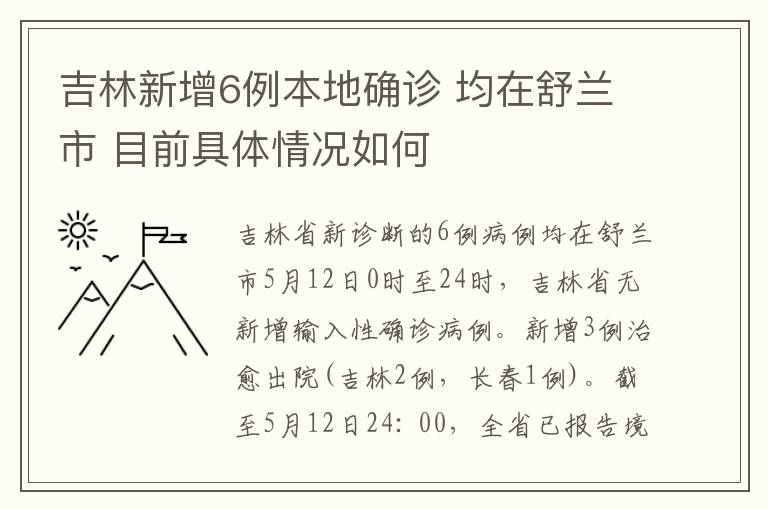 吉林新增6例本地确诊 均在舒兰市 目前具体情况如何

吉林省新诊断的6例病例均在舒兰市5月12日0时至24时，吉林省无新增输入性确诊病例。新增3例治愈出院(吉林2例，长春1例)。截至5月12日24：00，全省已报告境